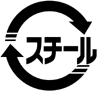 スチール